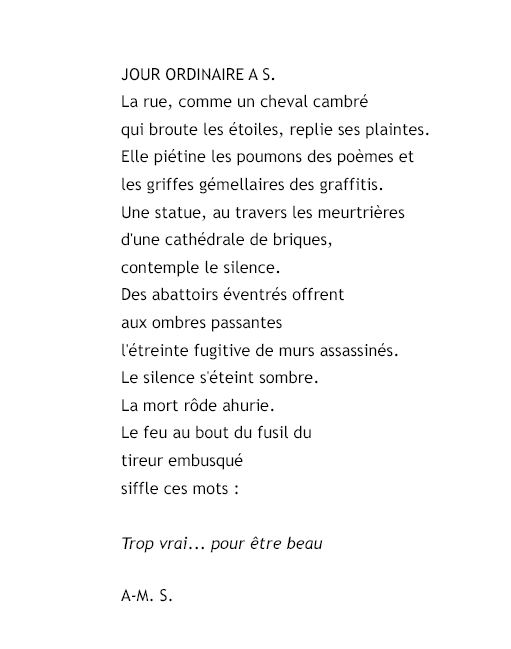 JOUR ORDINAIRE A S.
La rue, comme un cheval cambré
qui broute les étoiles, replie ses plaintes.
Elle piétine les poumons des poèmes et
les griffes gémellaires des graffitis.
Une statue, au travers les meurtrières
d'une cathédrale de briques,
contemple le silence.
Des abattoirs éventrés offrent
aux ombres passantes
l'étreinte fugitive de murs assassinés.
Le silence s'éteint sombre.
La mort rôde ahurie.
Le feu au bout du fusil du
tireur embusqué
siffle ces mots :

Trop vrai... pour être beau

A-M. S.